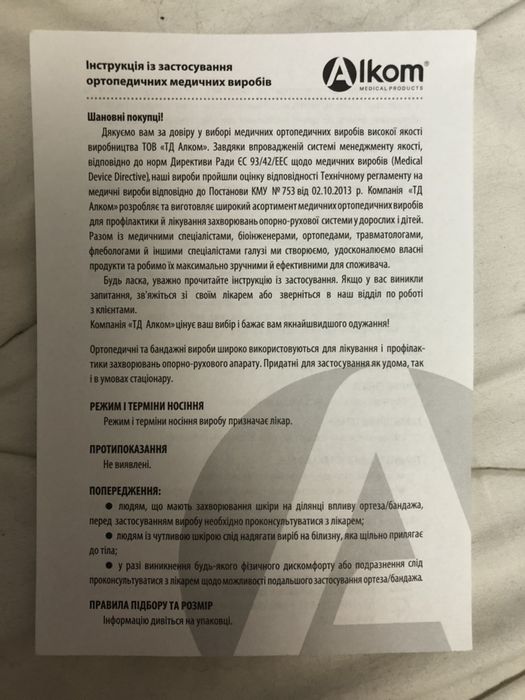 Інструкція із застосування ортопедичних медичних виробів

Alkom®
MEDICAL PRODUCTS

Шановні покупці!

Дякуємо вам за довіру у виборі медичних ортопедичних виробів високої якості виробництва ТОВ «ТД Алком». Завдяки впровадженій системі менеджменту якості, відповідно до норм Директиви Ради ЄС 93/42/EEC щодо медичних виробів (Medical Device Directive), наші вироби пройшли оцінку відповідності Технічному регламенту на медичні вироби відповідно до Постанови КМУ № 753 від 02.10.2013 р. Компанія «ТД Алком» розробляє та виготовляє широкий асортимент медичних ортопедичних виробів для профілактики й лікування захворювань опорно-рухової системи у дорослих і дітей. Разом із медичними спеціалістами, біоінженерами, ортопедами, травматологами, флебологами й іншими спеціалістами галузі ми створюємо, удосконалюємо власні продукти та робимо їх максимально зручними й ефективними для споживача.

Будь ласка, уважно прочитайте інструкцію із застосування. Якщо у вас виникли запитання, зв'яжіться зі своїм лікарем або зверніться в наш відділ по роботі з клієнтами.

Компанія «ТД Алком» цінує ваш вибір і бажає вам якнайшвидшого одужання!

Ортопедичні та бандажні вироби широко використовуються для лікування і профілактики захворювань опорно-рухового апарату. Придатні для застосування як удома, так і в умовах стаціонару.

РЕЖИМ І ТЕРМІНИ НОСІННЯ
Режим і терміни носіння виробу призначає лікар.

ПРОТИПОКАЗАННЯ
Не виявлені.

ПОПЕРЕДЖЕННЯ:
● людям, що мають захворювання шкіри на ділянці впливу ортеза/бандажа, перед застосуванням виробу необхідно проконсультуватися з лікарем;
● людям із чутливою шкірою слід надягати виріб на білизну, яка щільно прилягає до тіла;
● у разі виникнення будь-якого фізичного дискомфорту або подразнення слід проконсультуватися з лікарем щодо можливості подальшого застосування ортеза/бандажа.

ПРАВИЛА ПІДБОРУ ТА РОЗМІР
Інформацію дивіться на упаковці.